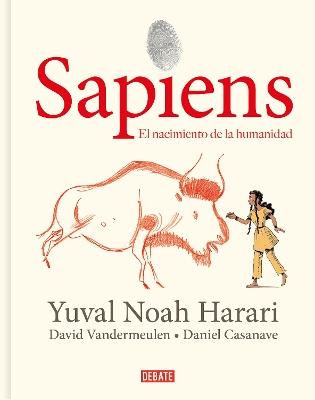 Sapiens
El nacimiento de la humanidad

Yuval Noah Harari
David Vandermeulen • Daniel Casanave

DEBATE